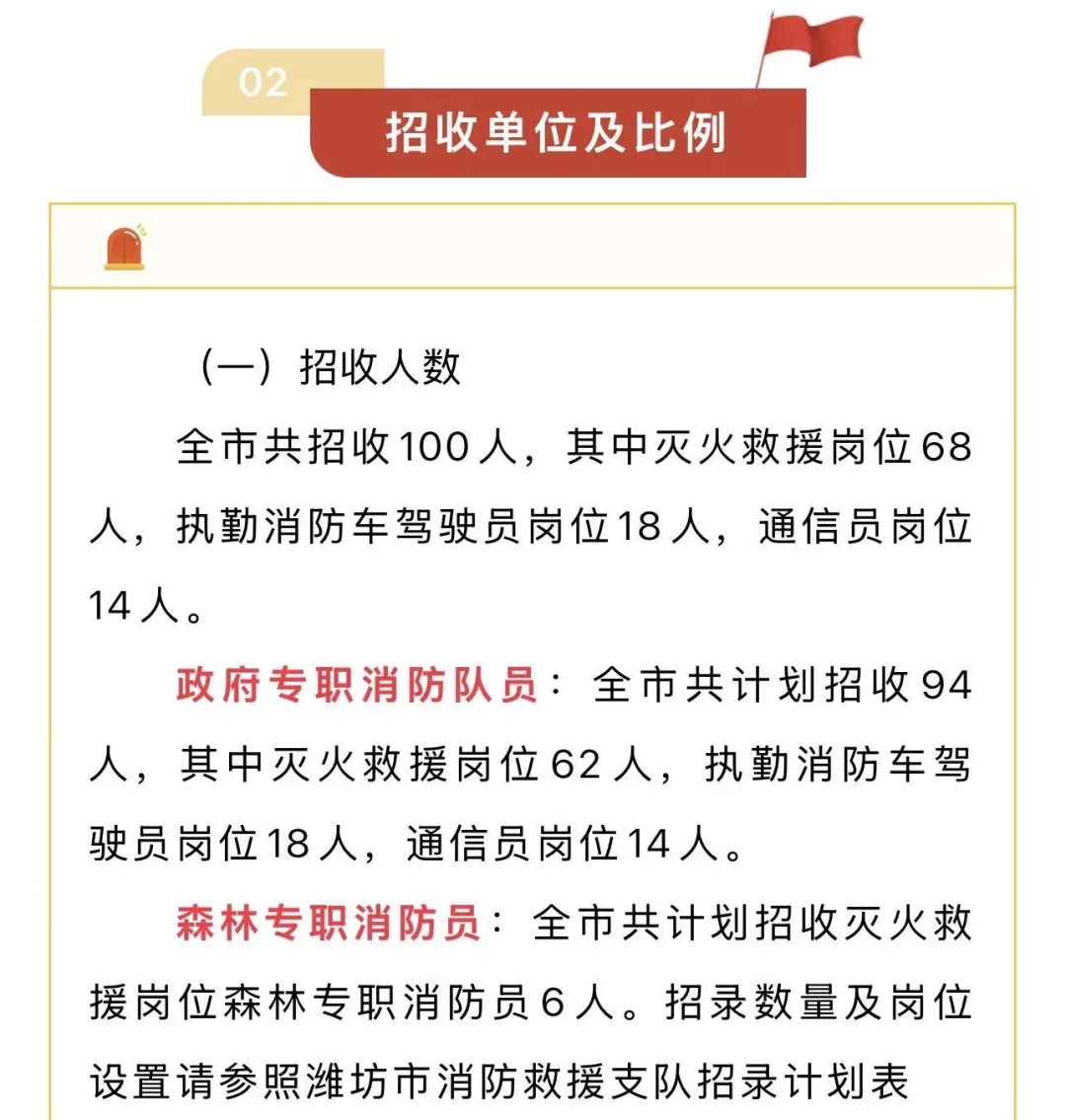 02
招收单位及比例

（一）招收人数

全市共招收100人，其中灭火救援岗位68人，执勤消防车驾驶员岗位18人，通信员岗位14人。

政府专职消防队员：全市共计划招收94人，其中灭火救援岗位62人，执勤消防车驾驶员岗位18人，通信员岗位14人。

森林专职消防员：全市共计划招收灭火救援岗位森林专职消防员6人。招录数量及岗位设置请参照潍坊市消防救援支队招录计划表